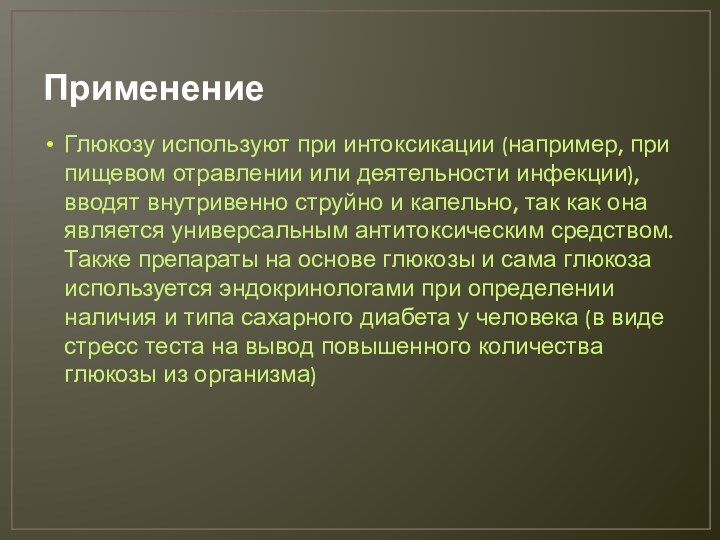 Применение

• Глюкозу используют при интоксикации (например, при пищевом отравлении или деятельности инфекции), вводят внутривенно струйно и капельно, так как она является универсальным антитоксическим средством. Также препараты на основе глюкозы и сама глюкоза используется эндокринологами при определении наличия и типа сахарного диабета у человека (в виде стресс теста на вывод повышенного количества глюкозы из организма)